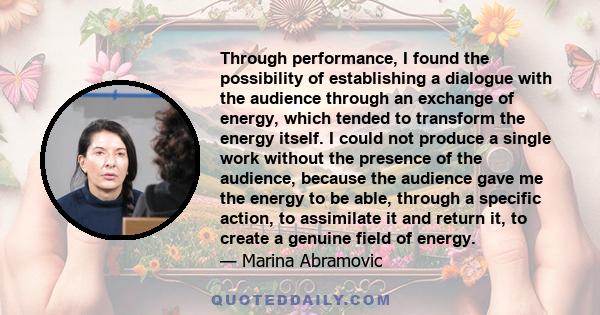 Through performance, I found the possibility of establishing a dialogue with the audience through an exchange of energy, which tended to transform the energy itself. I could not produce a single work without the presence of the audience, because the audience gave me the energy to be able, through a specific action, to assimilate it and return it, to create a genuine field of energy.

— Marina Abramovic

QUOTEDDAILY.COM